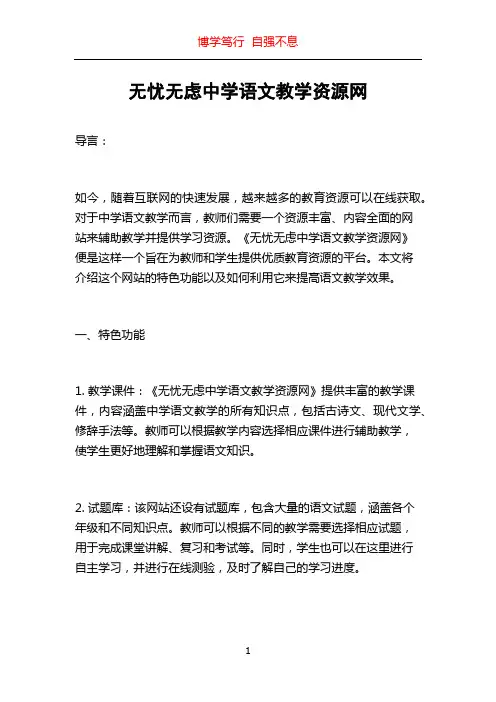 博学笃行 自强不息

无忧无虑中学语文教学资源网

导言：

如今，随着互联网的快速发展，越来越多的教育资源可以在线获取。对于中学语文教学而言，教师们需要一个资源丰富、内容全面的网站来辅助教学并提供学习资源。《无忧无虑中学语文教学资源网》便是这样一个旨在为教师和学生提供优质教育资源的平台。本文将介绍这个网站的特色功能以及如何利用它来提高语文教学效果。

一、特色功能

1. 教学课件：《无忧无虑中学语文教学资源网》提供丰富的教学课件，内容涵盖中学语文教学的所有知识点，包括古诗文、现代文学、修辞手法等。教师可以根据教学内容选择相应课件进行辅助教学，使学生更好地理解和掌握语文知识。

2. 试题库：该网站还设有试题库，包含大量的语文试题，涵盖各个年级和不同知识点。教师可以根据不同的教学需要选择相应试题，用于完成课堂讲解、复习和考试等。同时，学生也可以在这里进行自主学习，并进行在线测验，及时了解自己的学习进度。

1